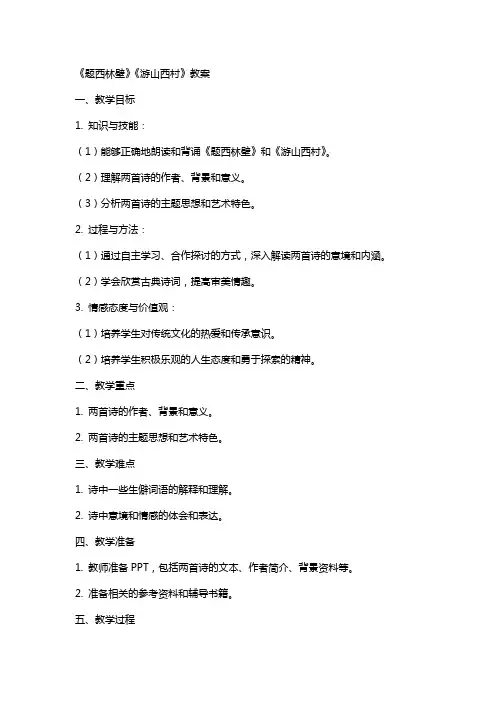 《题西林壁》《游山西村》教案

一、教学目标

1. 知识与技能：

（1）能够正确地朗读和背诵《题西林壁》和《游山西村》。

（2）理解两首诗的作者、背景和意义。

（3）分析两首诗的主题思想和艺术特色。

2. 过程与方法：

（1）通过自主学习、合作探讨的方式，深入解读两首诗的意境和内涵。

（2）学会欣赏古典诗词，提高审美情趣。

3. 情感态度与价值观：

（1）培养学生对传统文化的热爱和传承意识。

（2）培养学生积极乐观的人生态度和勇于探索的精神。

二、教学重点

1. 两首诗的作者、背景和意义。

2. 两首诗的主题思想和艺术特色。

三、教学难点

1. 诗中一些生僻词语的解释和理解。

2. 诗中意境和情感的体会和表达。

四、教学准备

1. 教师准备 PPT，包括两首诗的文本、作者简介、背景资料等。

2. 准备相关的参考资料和辅导书籍。

五、教学过程